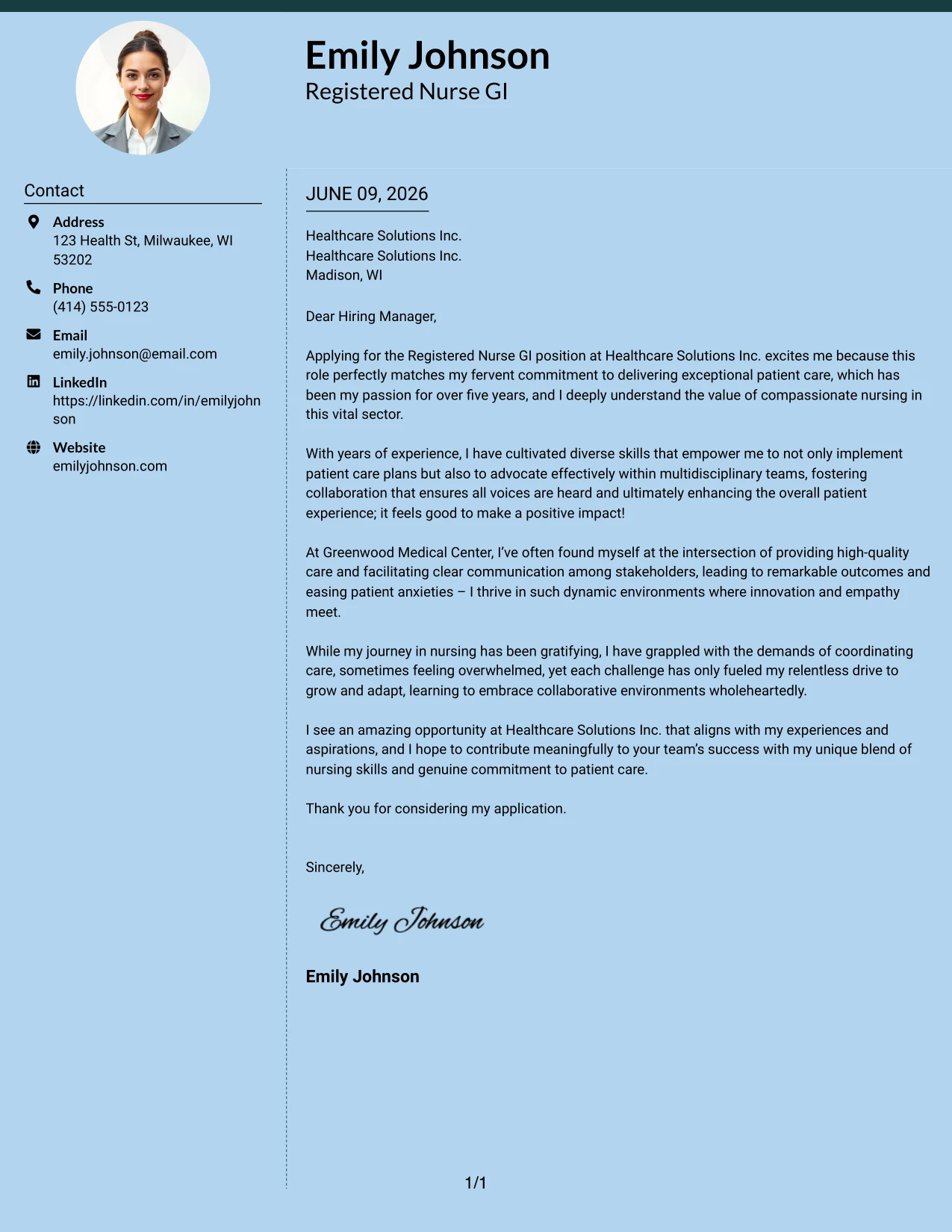 Emily Johnson
Registered Nurse GI

Contact

Address
123 Health St, Milwaukee, WI 53202

Phone
(414) 555-0123

Email
emily.johnson@email.com

LinkedIn
https://linkedin.com/in/emilyjohnson

Website
emilyjohnson.com

JUNE 09, 2026

Healthcare Solutions Inc.
Healthcare Solutions Inc.
Madison, WI

Dear Hiring Manager,

Applying for the Registered Nurse GI position at Healthcare Solutions Inc. excites me because this role perfectly matches my fervent commitment to delivering exceptional patient care, which has been my passion for over five years, and I deeply understand the value of compassionate nursing in this vital sector.

With years of experience, I have cultivated diverse skills that empower me to not only implement patient care plans but also to advocate effectively within multidisciplinary teams, fostering collaboration that ensures all voices are heard and ultimately enhancing the overall patient experience; it feels good to make a positive impact!

At Greenwood Medical Center, I've often found myself at the intersection of providing high-quality care and facilitating clear communication among stakeholders, leading to remarkable outcomes and easing patient anxieties – I thrive in such dynamic environments where innovation and empathy meet.

While my journey in nursing has been gratifying, I have grappled with the demands of coordinating care, sometimes feeling overwhelmed, yet each challenge has only fueled my relentless drive to grow and adapt, learning to embrace collaborative environments wholeheartedly.

I see an amazing opportunity at Healthcare Solutions Inc. that aligns with my experiences and aspirations, and I hope to contribute meaningfully to your team's success with my unique blend of nursing skills and genuine commitment to patient care.

Thank you for considering my application.

Sincerely,

Emily Johnson

Emily Johnson

1/1